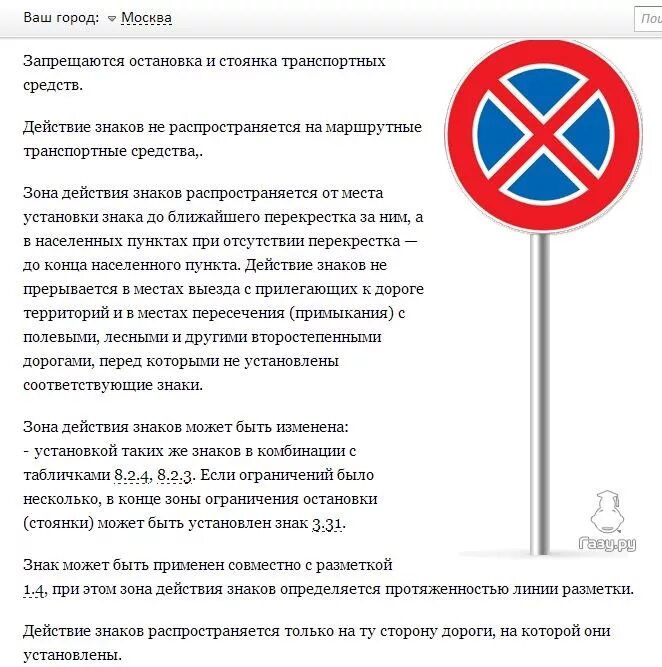 Ваш город: Москва

Пои

Запрещаются остановка и стоянка транспортных средств.

Действие знаков не распространяется на маршрутные транспортные средства,.

Зона действия знаков распространяется от места установки знака до ближайшего перекрестка за ним, а в населенных пунктах при отсутствии перекрестка — до конца населенного пункта. Действие знаков не прерывается в местах выезда с прилегающих к дороге территорий и в местах пересечения (примыкания) с полевыми, лесными и другими второстепенными дорогами, перед которыми не установлены соответствующие знаки.

Зона действия знаков может быть изменена:
- установкой таких же знаков в комбинации с табличками 8.2.4, 8.2.3. Если ограничений было несколько, в конце зоны ограничения остановки (стоянки) может быть установлен знак 3.31.

Знак может быть применен совместно с разметкой 1.4, при этом зона действия знаков определяется протяженностью линии разметки.

Действие знаков распространяется только на ту сторону дороги, на которой они установлены.

Газу.ру